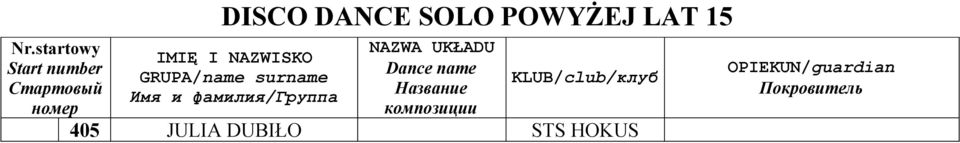 DISCO DANCE SOLO POWYŻEJ LAT 15

| Nr.startowy Start number Стартовый номер | IMIĘ I NAZWISKO GRUPA/name surname Имя и фамилия/Группа | NAZWA UKŁADU Dance name Название композиции | KLUB/club/клуб | OPIEKUN/guardian Покровитель |
|---|---|---|---|---|
| 405 | JULIA DUBIŁO | | STS HOKUS | |